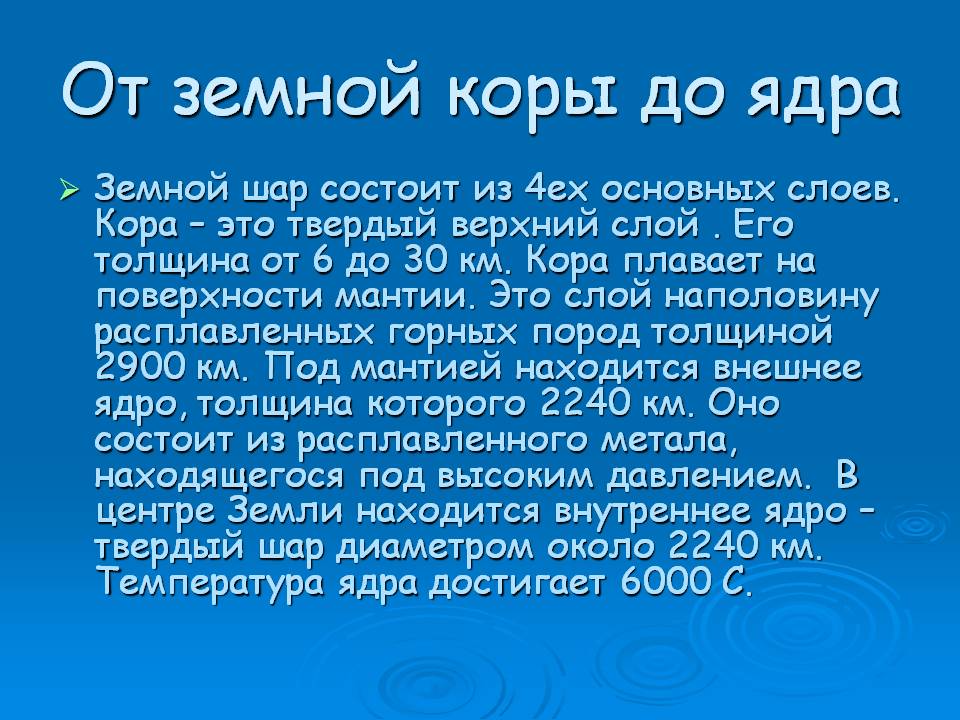 От земной коры до ядра

➢ Земной шар состоит из 4ех основных слоев. Кора – это твердый верхний слой . Его толщина от 6 до 30 км. Кора плавает на поверхности мантии. Это слой наполовину расплавленных горных пород толщиной 2900 км. Под мантией находится внешнее ядро, толщина которого 2240 км. Оно состоит из расплавленного метала, находящегося под высоким давлением. В центре Земли находится внутреннее ядро – твердый шар диаметром около 2240 км. Температура ядра достигает 6000 С.